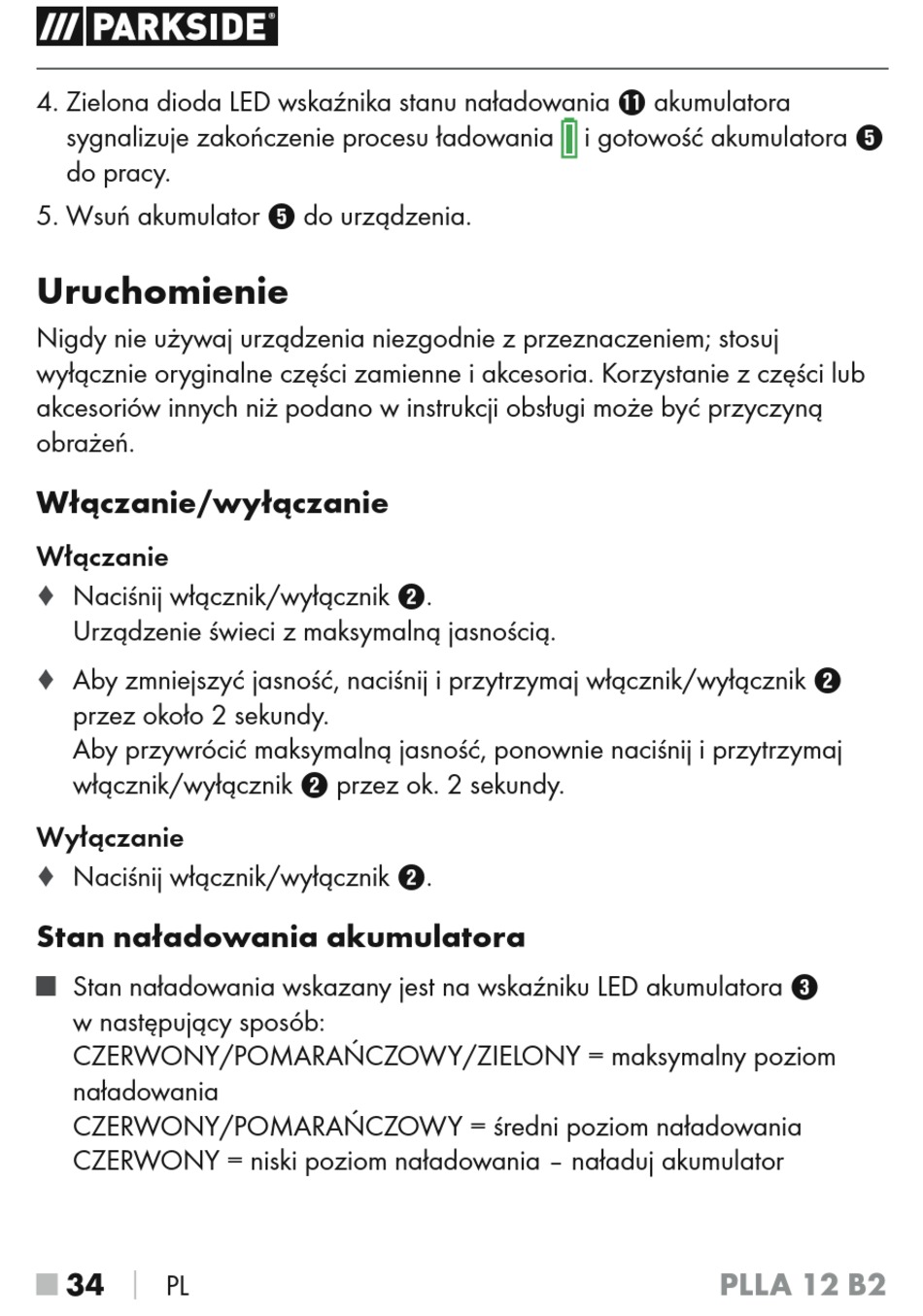 /// PARKSIDE

4. Zielona dioda LED wskaźnika stanu naładowania ⓫ akumulatora sygnalizuje zakończenie procesu ładowania i gotowość akumulatora ❺ do pracy.

5. Wsuń akumulator ❺ do urządzenia.

Uruchomienie

Nigdy nie używaj urządzenia niezgodnie z przeznaczeniem; stosuj wyłącznie oryginalne części zamienne i akcesoria. Korzystanie z części lub akcesoriów innych niż podano w instrukcji obsługi może być przyczyną obrażeń.

Włączanie/wyłączanie

Włączanie

♦ Naciśnij włącznik/wyłącznik ❷.
Urządzenie świeci z maksymalną jasnością.

♦ Aby zmniejszyć jasność, naciśnij i przytrzymaj włącznik/wyłącznik ❷ przez około 2 sekundy.
Aby przywrócić maksymalną jasność, ponownie naciśnij i przytrzymaj włącznik/wyłącznik ❷ przez ok. 2 sekundy.

Wyłączanie

♦ Naciśnij włącznik/wyłącznik ❷.

Stan naładowania akumulatora

■ Stan naładowania wskazany jest na wskaźniku LED akumulatora ❸ w następujący sposób:
CZERWONY/POMARAŃCZOWY/ZIELONY = maksymalny poziom naładowania
CZERWONY/POMARAŃCZOWY = średni poziom naładowania
CZERWONY = niski poziom naładowania – naładuj akumulator

■ 34 | PL PLLA 12 B2